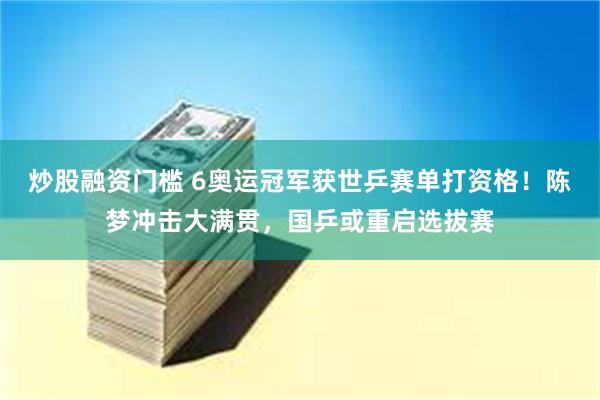 炒股融资门槛 6奥运冠军获世乒赛单打资格！陈梦冲击大满贯，国乒或重启选拔赛